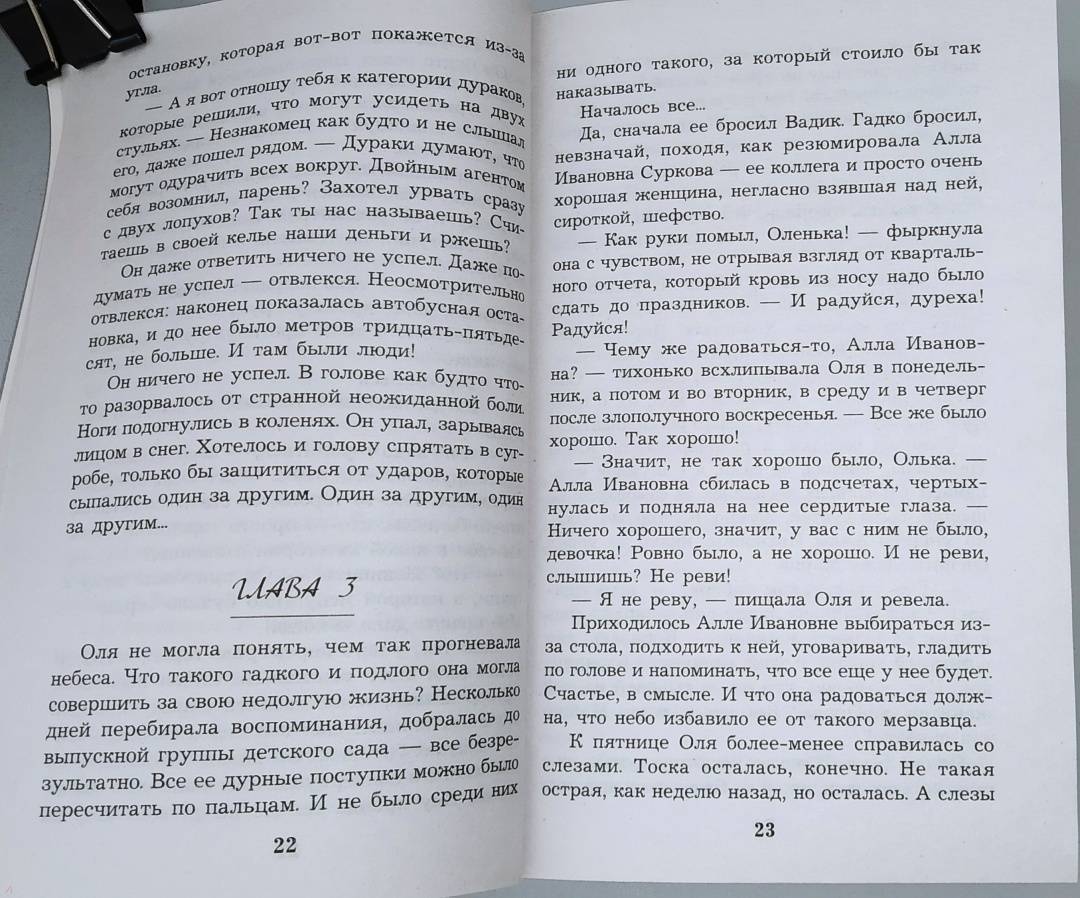 остановку, которая вот-вот покажется из-за угла.

— А я вот отношу тебя к категории дураков, которые решили, что могут усидеть на двух стульях. — Незнакомец как будто и не слышал его, даже пошел рядом. — Дураки думают, что могут одурачить всех вокруг. Двойным агентом себя возомнил, парень? Захотел урвать сразу с двух лопухов? Так ты нас называешь? Считаешь в своей келье наши деньги и ржешь?

Он даже ответить ничего не успел. Даже подумать не успел — отвлекся. Неосмотрительно отвлекся: наконец показалась автобусная остановка, и до нее было метров тридцать-пятьдесят, не больше. И там были люди!

Он ничего не успел. В голове как будто что-то разорвалось от странной неожиданной боли. Ноги подогнулись в коленях. Он упал, зарываясь лицом в снег. Хотелось и голову спрятать в сугробе, только бы защититься от ударов, которые сыпались один за другим. Один за другим, один за другим...

ГЛАВА 3

Оля не могла понять, чем так прогневала небеса. Что такого гадкого и подлого она могла совершить за свою недолгую жизнь? Несколько дней перебирала воспоминания, добралась до выпускной группы детского сада — все безрезультатно. Все ее дурные поступки можно было пересчитать по пальцам. И не было среди них

22

ни одного такого, за который стоило бы так наказывать.

Началось все...

Да, сначала ее бросил Вадик. Гадко бросил, невзначай, походя, как резюмировала Алла Ивановна Суркова — ее коллега и просто очень хорошая женщина, негласно взявшая над ней, сироткой, шефство.

— Как руки помыл, Оленька! — фыркнула она с чувством, не отрывая взгляд от квартального отчета, который кровь из носу надо было сдать до праздников. — И радуйся, дуреха! Радуйся!

— Чему же радоваться-то, Алла Ивановна? — тихонько всхлипывала Оля в понедельник, а потом и во вторник, в среду и в четверг после злополучного воскресенья. — Все же было хорошо. Так хорошо!

— Значит, не так хорошо было, Олька. — Алла Ивановна сбилась в подсчетах, чертыхнулась и подняла на нее сердитые глаза. — Ничего хорошего, значит, у вас с ним не было, девочка! Ровно было, а не хорошо. И не реви, слышишь? Не реви!

— Я не реву, — пищала Оля и ревела.

Приходилось Алле Ивановне выбираться из-за стола, подходить к ней, уговаривать, гладить по голове и напоминать, что все еще у нее будет. Счастье, в смысле. И что она радоваться должна, что небо избавило ее от такого мерзавца.

К пятнице Оля более-менее справилась со слезами. Тоска осталась, конечно. Не такая острая, как неделю назад, но осталась. А слезы

23